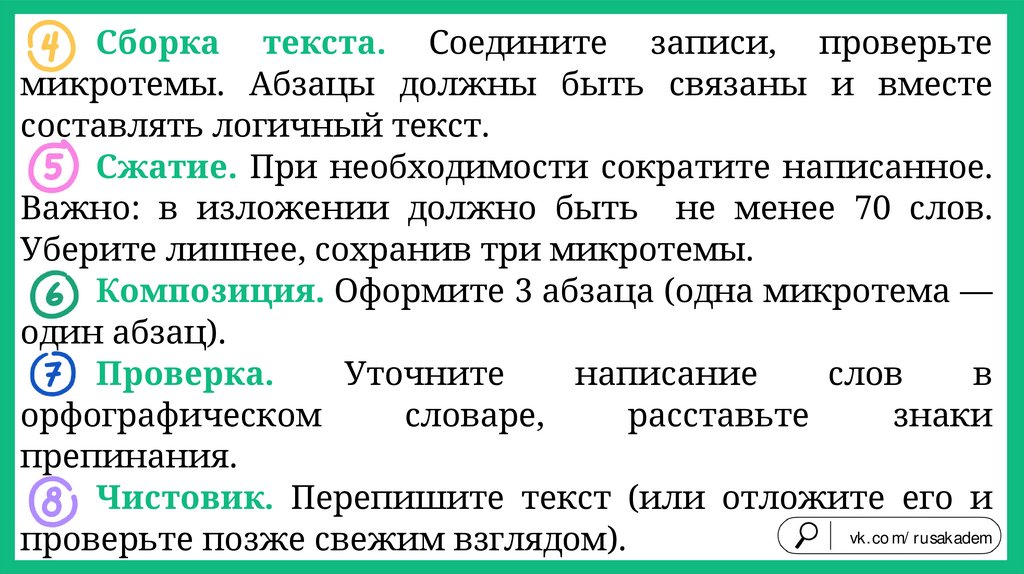 4 Сборка текста. Соедините записи, проверьте микротемы. Абзацы должны быть связаны и вместе составлять логичный текст.

5 Сжатие. При необходимости сократите написанное. Важно: в изложении должно быть не менее 70 слов. Уберите лишнее, сохранив три микротемы.

6 Композиция. Оформите 3 абзаца (одна микротема — один абзац).

7 Проверка. Уточните написание слов в орфографическом словаре, расставьте знаки препинания.

8 Чистовик. Перепишите текст (или отложите его и проверьте позже свежим взглядом).

vk.com/ rusakadem